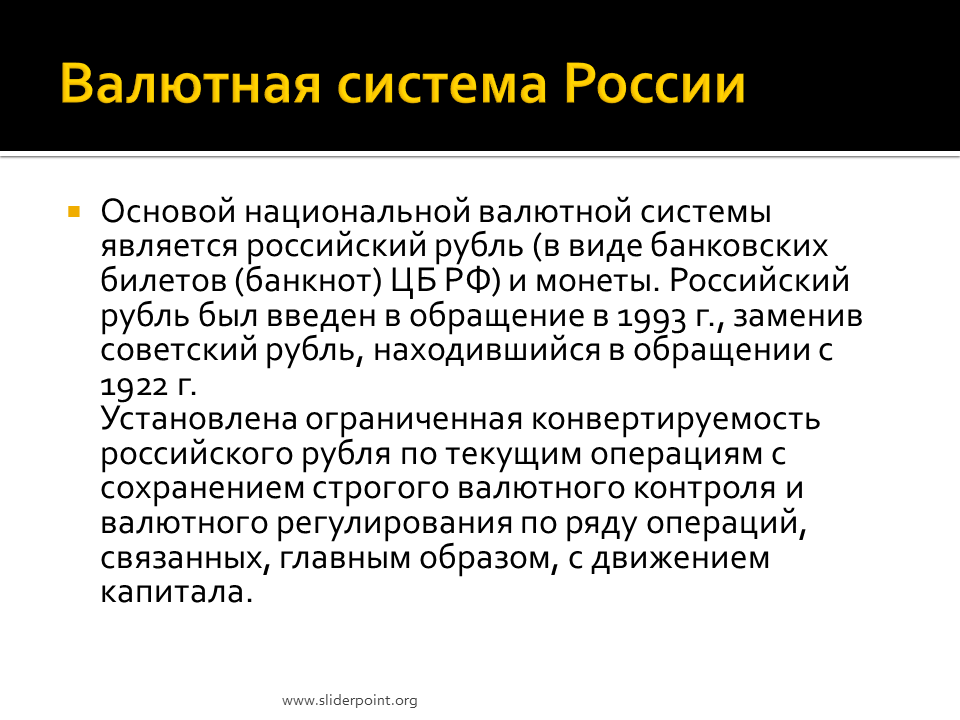 Валютная система России

Основой национальной валютной системы является российский рубль (в виде банковских билетов (банкнот) ЦБ РФ) и монеты. Российский рубль был введен в обращение в 1993 г., заменив советский рубль, находившийся в обращении с 1922 г.
Установлена ограниченная конвертируемость российского рубля по текущим операциям с сохранением строгого валютного контроля и валютного регулирования по ряду операций, связанных, главным образом, с движением капитала.

www.sliderpoint.org